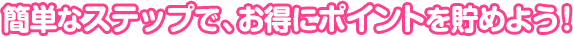 簡単なステップで、お得にポイントを貯めよう!